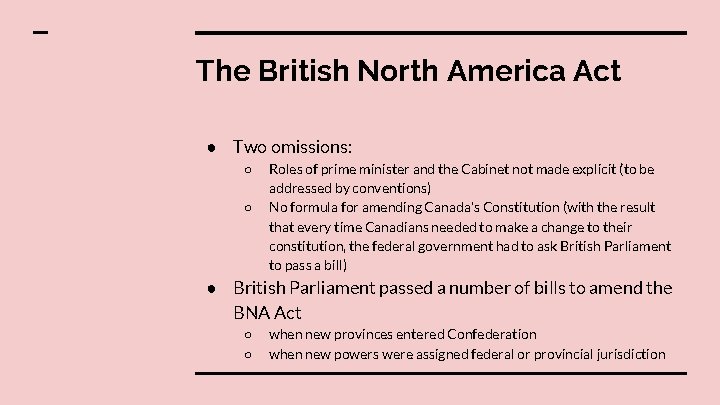 The British North America Act

● Two omissions:
  ○ Roles of prime minister and the Cabinet not made explicit (to be addressed by conventions)
  ○ No formula for amending Canada's Constitution (with the result that every time Canadians needed to make a change to their constitution, the federal government had to ask British Parliament to pass a bill)
● British Parliament passed a number of bills to amend the BNA Act
  ○ when new provinces entered Confederation
  ○ when new powers were assigned federal or provincial jurisdiction